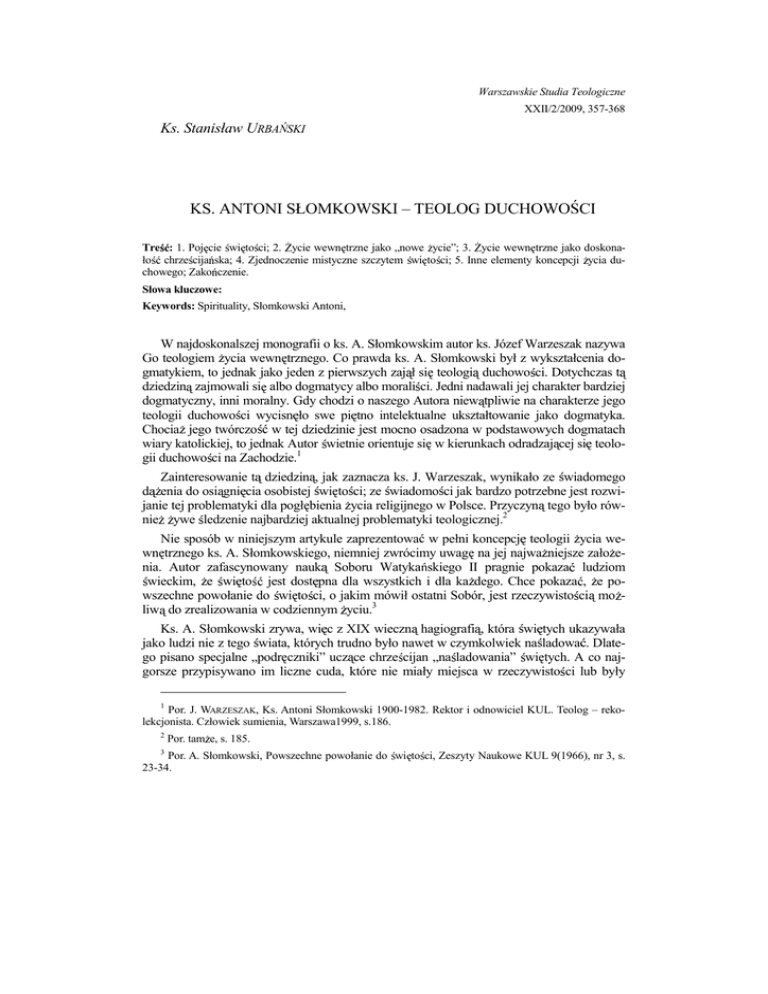 Warszawskie Studia Teologiczne
XXII/2/2009, 357-368

Ks. Stanisław URBAŃSKI

KS. ANTONI SŁOMKOWSKI – TEOLOG DUCHOWOŚCI

Treść: 1. Pojęcie świętości; 2. Życie wewnętrzne jako „nowe życie"; 3. Życie wewnętrzne jako doskonałość chrześcijańska; 4. Zjednoczenie mistyczne szczytem świętości; 5. Inne elementy koncepcji życia duchowego; Zakończenie.

Słowa kluczowe:

Keywords: Spirituality, Słomkowski Antoni,

W najdoskonalszej monografii o ks. A. Słomkowskim autor ks. Józef Warzeszak nazywa Go teologiem życia wewnętrznego. Co prawda ks. A. Słomkowski był z wykształcenia dogmatykiem, to jednak jako jeden z pierwszych zajął się teologią duchowości. Dotychczas tą dziedziną zajmowali się albo dogmatycy albo moraliści. Jedni nadawali jej charakter bardziej dogmatyczny, inni moralny. Gdy chodzi o naszego Autora niewątpliwie na charakterze jego teologii duchowości wycisnęło swe piętno intelektualne ukształtowanie jako dogmatyka. Chociaż jego twórczość w tej dziedzinie jest mocno osadzona w podstawowych dogmatach wiary katolickiej, to jednak Autor świetnie orientuje się w kierunkach odradzającej się teologii duchowości na Zachodzie.$^1$

Zainteresowanie tą dziedziną, jak zaznacza ks. J. Warzeszak, wynikało ze świadomego dążenia do osiągnięcia osobistej świętości; ze świadomości jak bardzo potrzebne jest rozwijanie tej problematyki dla pogłębienia życia religijnego w Polsce. Przyczyną tego było również żywe śledzenie najbardziej aktualnej problematyki teologicznej.$^2$

Nie sposób w niniejszym artykule zaprezentować w pełni koncepcję teologii życia wewnętrznego ks. A. Słomkowskiego, niemniej zwrócimy uwagę na jej najważniejsze założenia. Autor zafascynowany nauką Soboru Watykańskiego II pragnie pokazać ludziom świeckim, że świętość jest dostępna dla wszystkich i dla każdego. Chce pokazać, że powszechne powołanie do świętości, o jakim mówił ostatni Sobór, jest rzeczywistością możliwą do zrealizowania w codziennym życiu.$^3$

Ks. A. Słomkowski zrywa, więc z XIX wieczną hagiografią, która świętych ukazywała jako ludzi nie z tego świata, których trudno było nawet w czymkolwiek naśladować. Dlatego pisano specjalne „podręczniki" uczące chrześcijan „naśladowania" świętych. A co najgorsze przypisywano im liczne cuda, które nie miały miejsca w rzeczywistości lub były

$^1$ Por. J. WARZESZAK, Ks. Antoni Słomkowski 1900-1982. Rektor i odnowiciel KUL. Teolog – rekolekcjonista. Człowiek sumienia, Warszawa1999, s.186.

$^2$ Por. tamże, s. 185.

$^3$ Por. A. Słomkowski, Powszechne powołanie do świętości, Zeszyty Naukowe KUL 9(1966), nr 3, s. 23-34.